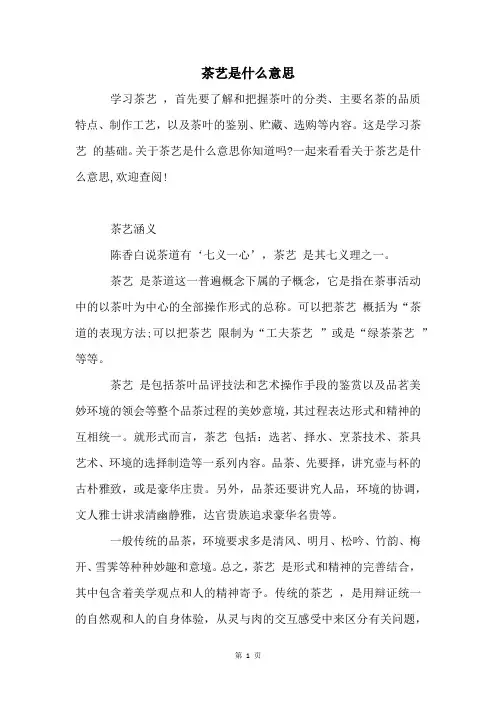 茶艺是什么意思

学习茶艺 ，首先要了解和把握茶叶的分类、主要名茶的品质特点、制作工艺，以及茶叶的鉴别、贮藏、选购等内容。这是学习茶艺 的基础。关于茶艺是什么意思你知道吗?一起来看看关于茶艺是什么意思,欢迎查阅!

茶艺涵义

陈香白说茶道有‘七义一心’，茶艺 是其七义理之一。

茶艺 是茶道这一普遍概念下属的子概念，它是指在茶事活动中的以茶叶为中心的全部操作形式的总称。可以把茶艺 概括为“茶道的表现方法;可以把茶艺 限制为“工夫茶艺 ”或是“绿茶茶艺 ”等等。

茶艺 是包括茶叶品评技法和艺术操作手段的鉴赏以及品茗美妙环境的领会等整个品茶过程的美妙意境，其过程表达形式和精神的互相统一。就形式而言，茶艺 包括：选茗、择水、烹茶技术、茶具艺术、环境的选择制造等一系列内容。品茶、先要择，讲究壶与杯的古朴雅致，或是豪华庄贵。另外，品茶还要讲究人品，环境的协调，文人雅士讲求清幽静雅，达官贵族追求豪华名贵等。

一般传统的品茶，环境要求多是清风、明月、松吟、竹韵、梅开、雪霁等种种妙趣和意境。总之，茶艺 是形式和精神的完善结合，其中包含着美学观点和人的精神寄予。传统的茶艺 ，是用辩证统一的自然观和人的自身体验，从灵与肉的交互感受中来区分有关问题，

第 1 页